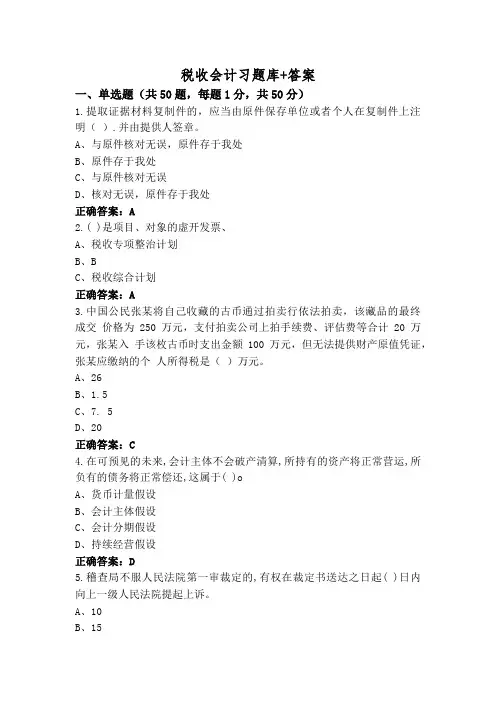 税收会计习题库+答案

一、单选题（共50题，每题1分，共50分）

1.提取证据材料复制件的，应当由原件保存单位或者个人在复制件上注明（ ）.并由提供人签章。

A、与原件核对无误，原件存于我处

B、原件存于我处

C、与原件核对无误

D、核对无误，原件存于我处

正确答案：A

2.( )是项目、对象的虚开发票、

A、税收专项整治计划

B、B

C、税收综合计划

正确答案：A

3.中国公民张某将自己收藏的古币通过拍卖行依法拍卖，该藏品的最终成交 价格为 250 万元，支付拍卖公司上拍手续费、评估费等合计 20 万元，张某入 手该枚古币时支出金额 100 万元，但无法提供财产原值凭证，张某应缴纳的个 人所得税是（ ）万元。

A、26

B、1.5

C、7. 5

D、20

正确答案：C

4.在可预见的未来，会计主体不会破产清算，所持有的资产将正常营运，所负有的债务将正常偿还，这属于( )o

A、货币计量假设

B、会计主体假设

C、会计分期假设

D、持续经营假设

正确答案：D

5.稽查局不服人民法院第一审裁定的，有权在裁定书送达之日起( )日内向上一级人民法院提起上诉。

A、10

B、15